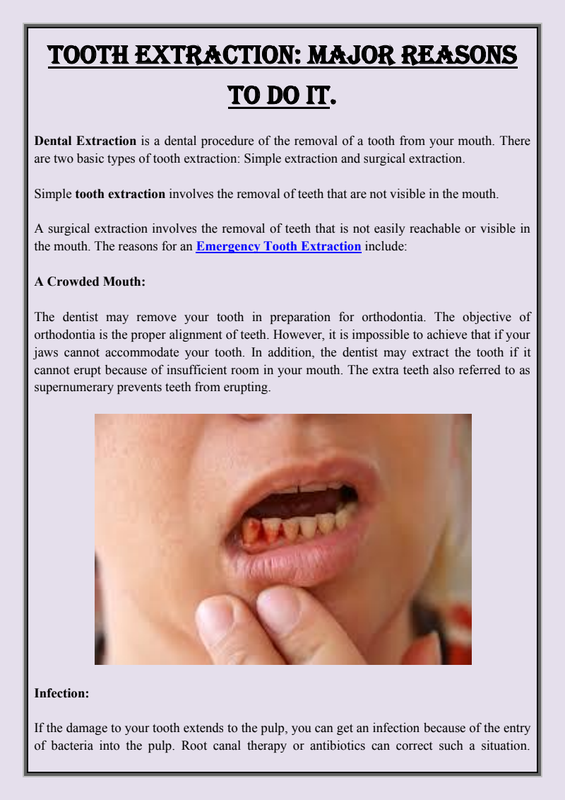 TOOTH EXTRACTION: MAJOR REASONS TO DO IT.

Dental Extraction is a dental procedure of the removal of a tooth from your mouth. There are two basic types of tooth extraction: Simple extraction and surgical extraction.

Simple tooth extraction involves the removal of teeth that are not visible in the mouth.

A surgical extraction involves the removal of teeth that is not easily reachable or visible in the mouth. The reasons for an Emergency Tooth Extraction include:

A Crowded Mouth:

The dentist may remove your tooth in preparation for orthodontia. The objective of orthodontia is the proper alignment of teeth. However, it is impossible to achieve that if your jaws cannot accommodate your tooth. In addition, the dentist may extract the tooth if it cannot erupt because of insufficient room in your mouth. The extra teeth also referred to as supernumerary prevents teeth from erupting.

Infection:

If the damage to your tooth extends to the pulp, you can get an infection because of the entry of bacteria into the pulp. Root canal therapy or antibiotics can correct such a situation.